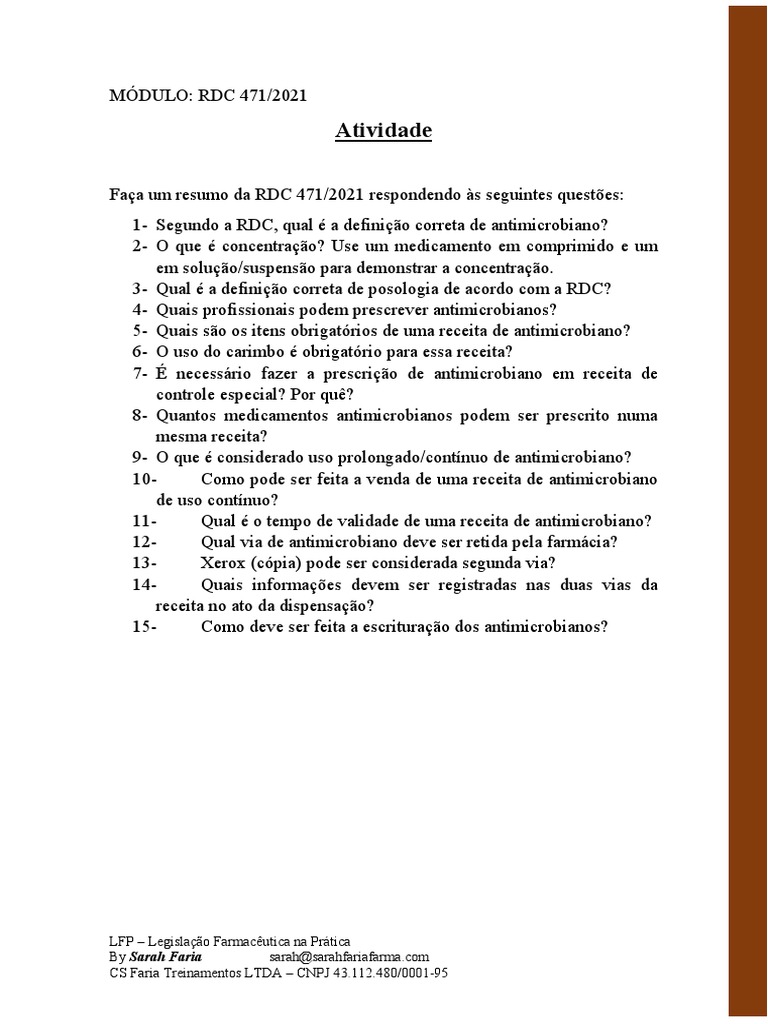 MÓDULO: RDC 471/2021

Atividade

Faça um resumo da RDC 471/2021 respondendo às seguintes questões:

1- Segundo a RDC, qual é a definição correta de antimicrobiano?
2- O que é concentração? Use um medicamento em comprimido e um em solução/suspensão para demonstrar a concentração.
3- Qual é a definição correta de posologia de acordo com a RDC?
4- Quais profissionais podem prescrever antimicrobianos?
5- Quais são os itens obrigatórios de uma receita de antimicrobiano?
6- O uso do carimbo é obrigatório para essa receita?
7- É necessário fazer a prescrição de antimicrobiano em receita de controle especial? Por quê?
8- Quantos medicamentos antimicrobianos podem ser prescrito numa mesma receita?
9- O que é considerado uso prolongado/contínuo de antimicrobiano?
10- Como pode ser feita a venda de uma receita de antimicrobiano de uso contínuo?
11- Qual é o tempo de validade de uma receita de antimicrobiano?
12- Qual via de antimicrobiano deve ser retida pela farmácia?
13- Xerox (cópia) pode ser considerada segunda via?
14- Quais informações devem ser registradas nas duas vias da receita no ato da dispensação?
15- Como deve ser feita a escrituração dos antimicrobianos?

LFP – Legislação Farmacêutica na Prática
By Sarah Faria sarah@sarahfariafarma.com
CS Faria Treinamentos LTDA – CNPJ 43.112.480/0001-95